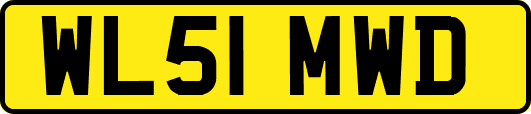 WL51 MWD